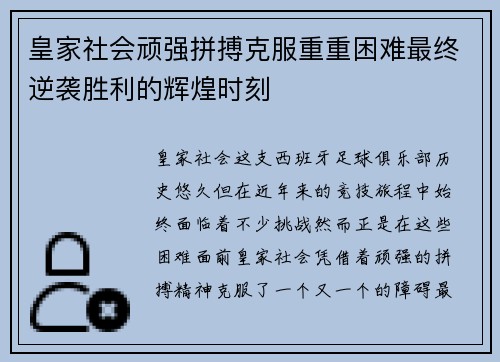 皇家社会顽强拼搏克服重重困难最终逆袭胜利的辉煌时刻

皇家社会这支西班牙足球俱乐部历史悠久但在近年来的竞技旅程中始终面临着不少挑战然而正是在这些困难面前皇家社会凭借着顽强的拼搏精神克服了一个又一个的障碍最